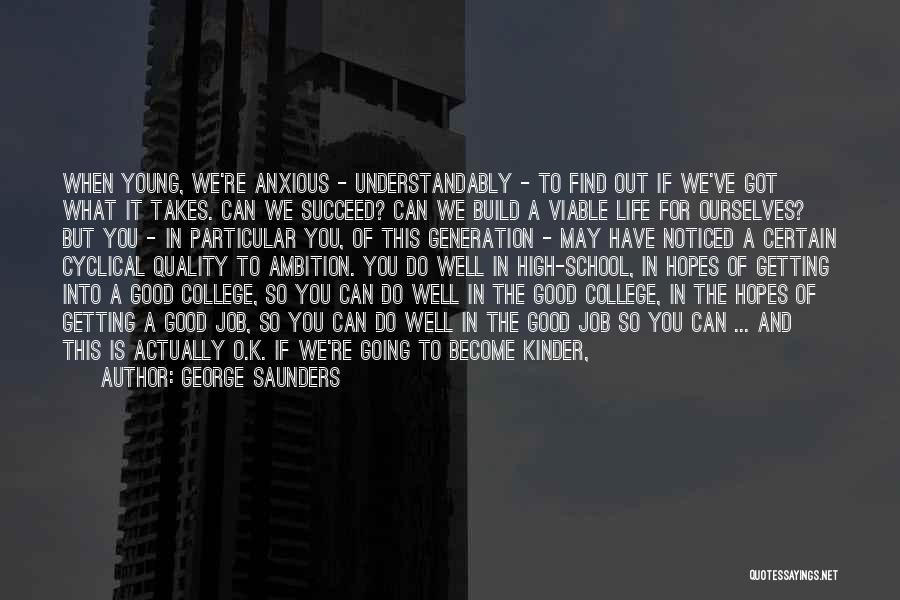 WHEN YOUNG, WE'RE ANXIOUS - UNDERSTANDABLY - TO FIND OUT IF WE'VE GOT WHAT IT TAKES. CAN WE SUCCEED? CAN WE BUILD A VIABLE LIFE FOR OURSELVES? BUT YOU - IN PARTICULAR YOU, OF THIS GENERATION - MAY HAVE NOTICED A CERTAIN CYCLICAL QUALITY TO AMBITION. YOU DO WELL IN HIGH-SCHOOL, IN HOPES OF GETTING INTO A GOOD COLLEGE, SO YOU CAN DO WELL IN THE GOOD COLLEGE, IN THE HOPES OF GETTING A GOOD JOB, SO YOU CAN DO WELL IN THE GOOD JOB SO YOU CAN ... AND THIS IS ACTUALLY O.K. IF WE'RE GOING TO BECOME KINDER,

AUTHOR: GEORGE SAUNDERS

QUOTESSAYINGS.NET